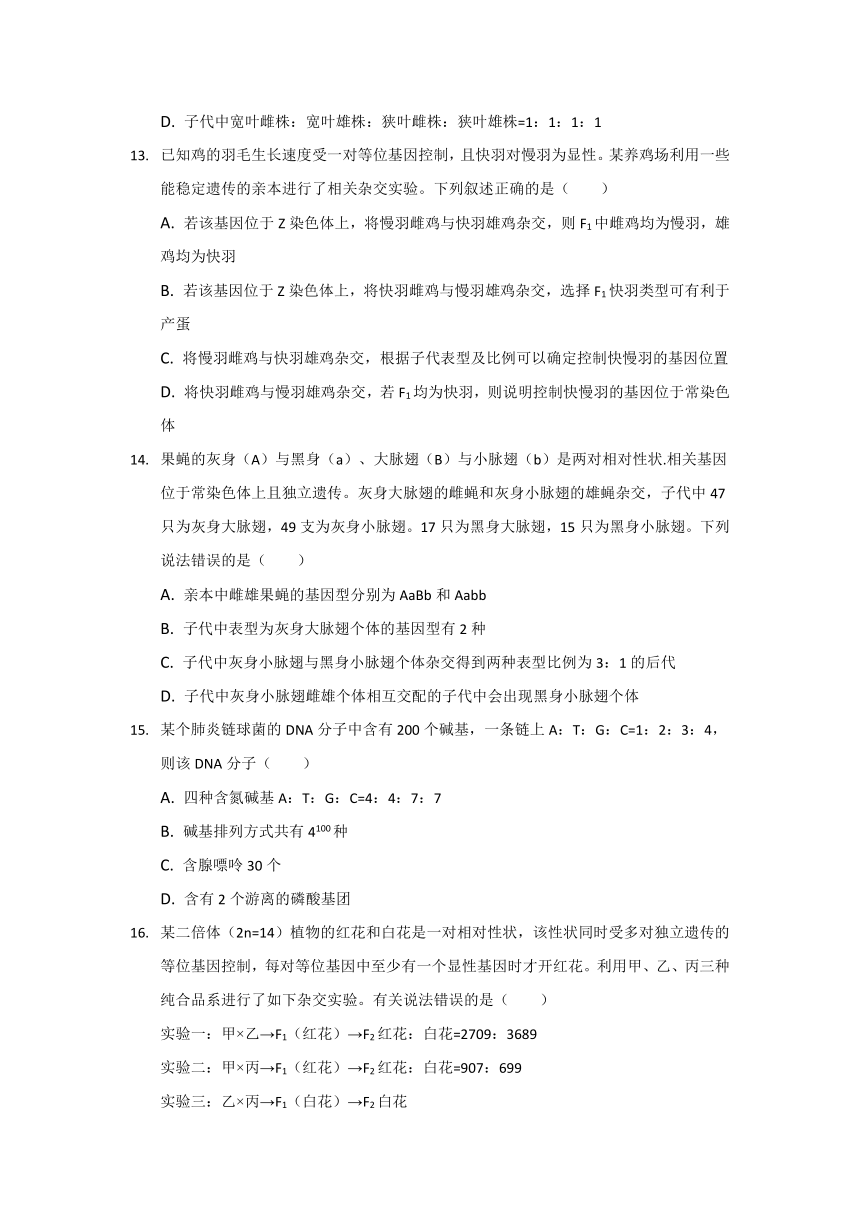 D. 子代中宽叶雌株：宽叶雄株：狭叶雌株：狭叶雄株=1：1：1：1

13. 已知鸡的羽毛生长速度受一对等位基因控制，且快羽对慢羽为显性。某养鸡场利用一些能稳定遗传的亲本进行了相关杂交实验。下列叙述正确的是（　　）

A. 若该基因位于 Z 染色体上，将慢羽雌鸡与快羽雄鸡杂交，则 $F_1$ 中雌鸡均为慢羽，雄鸡均为快羽

B. 若该基因位于 Z 染色体上，将快羽雌鸡与慢羽雄鸡杂交，选择 $F_1$ 快羽类型可有利于产蛋

C. 将慢羽雌鸡与快羽雄鸡杂交，根据子代表型及比例可以确定控制快慢羽的基因位置

D. 将快羽雌鸡与慢羽雄鸡杂交，若 $F_1$ 均为快羽，则说明控制快慢羽的基因位于常染色体

14. 果蝇的灰身（A）与黑身（a）、大脉翅（B）与小脉翅（b）是两对相对性状.相关基因位于常染色体上且独立遗传。灰身大脉翅的雌蝇和灰身小脉翅的雄蝇杂交，子代中 47 只为灰身大脉翅，49 支为灰身小脉翅。17 只为黑身大脉翅，15 只为黑身小脉翅。下列说法错误的是（　　）

A. 亲本中雌雄果蝇的基因型分别为 AaBb 和 Aabb

B. 子代中表型为灰身大脉翅个体的基因型有 2 种

C. 子代中灰身小脉翅与黑身小脉翅个体杂交得到两种表型比例为 3：1 的后代

D. 子代中灰身小脉翅雌雄个体相互交配的子代中会出现黑身小脉翅个体

15. 某个肺炎链球菌的 DNA 分子中含有 200 个碱基，一条链上 A：T：G：C=1：2：3：4，则该 DNA 分子（　　）

A. 四种含氮碱基 A：T：G：C=4：4：7：7

B. 碱基排列方式共有 $4^{100}$ 种

C. 含腺嘌呤 30 个

D. 含有 2 个游离的磷酸基团

16. 某二倍体（2n=14）植物的红花和白花是一对相对性状，该性状同时受多对独立遗传的等位基因控制，每对等位基因中至少有一个显性基因时才开红花。利用甲、乙、丙三种纯合品系进行了如下杂交实验。有关说法错误的是（　　）

实验一：甲×乙→$F_1$（红花）→$F_2$ 红花：白花=2709：3689

实验二：甲×丙→$F_1$（红花）→$F_2$ 红花：白花=907：699

实验三：乙×丙→$F_1$（白花）→$F_2$ 白花